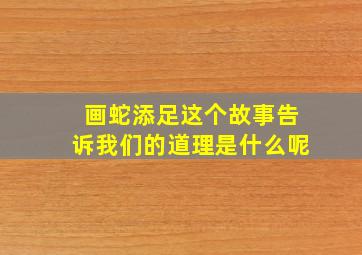 画蛇添足这个故事告诉我们的道理是什么呢